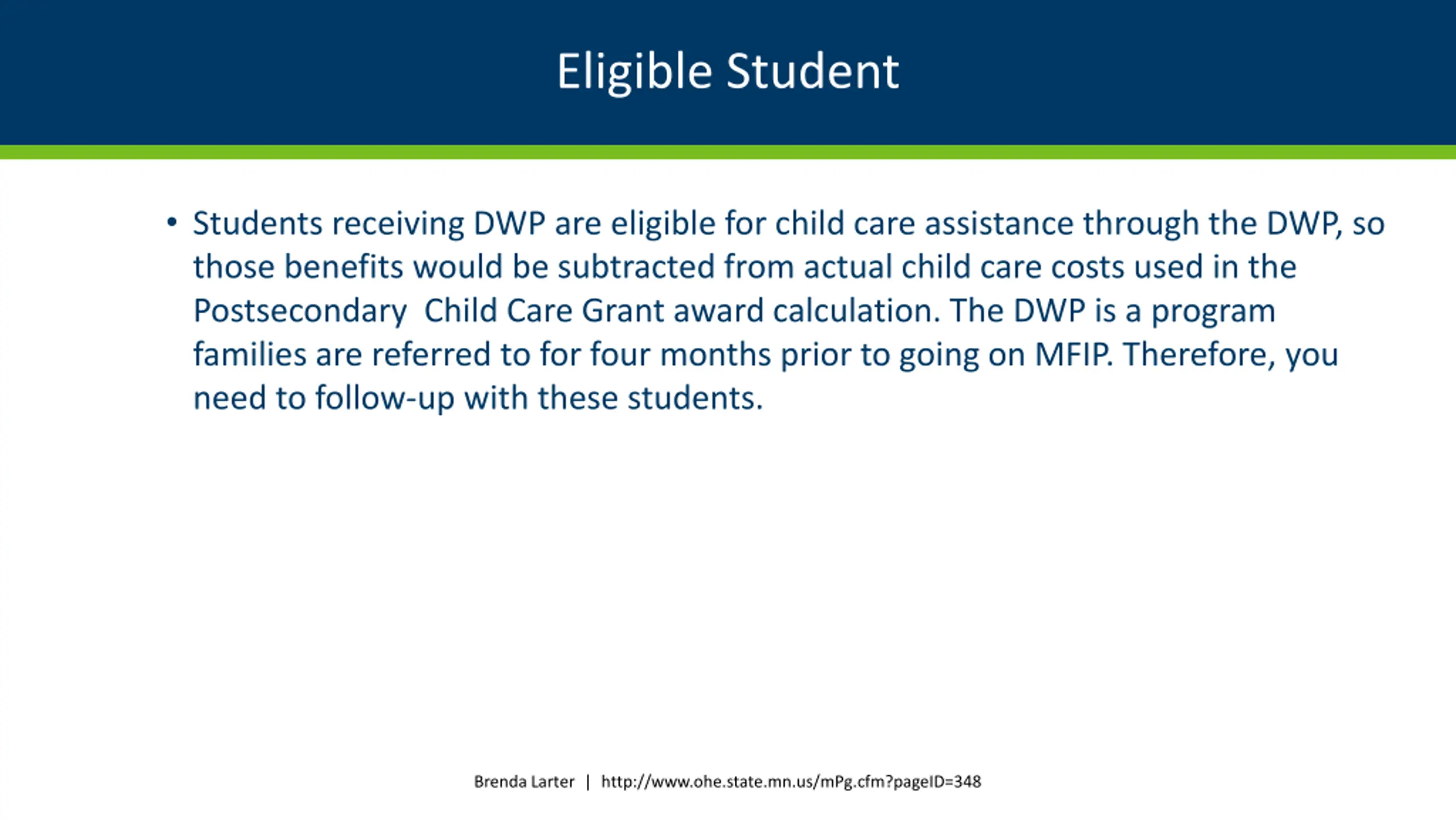 Eligible Student

• Students receiving DWP are eligible for child care assistance through the DWP, so those benefits would be subtracted from actual child care costs used in the Postsecondary  Child Care Grant award calculation. The DWP is a program families are referred to for four months prior to going on MFIP. Therefore, you need to follow-up with these students.

Brenda Larter | http://www.ohe.state.mn.us/mPg.cfm?pageID=348